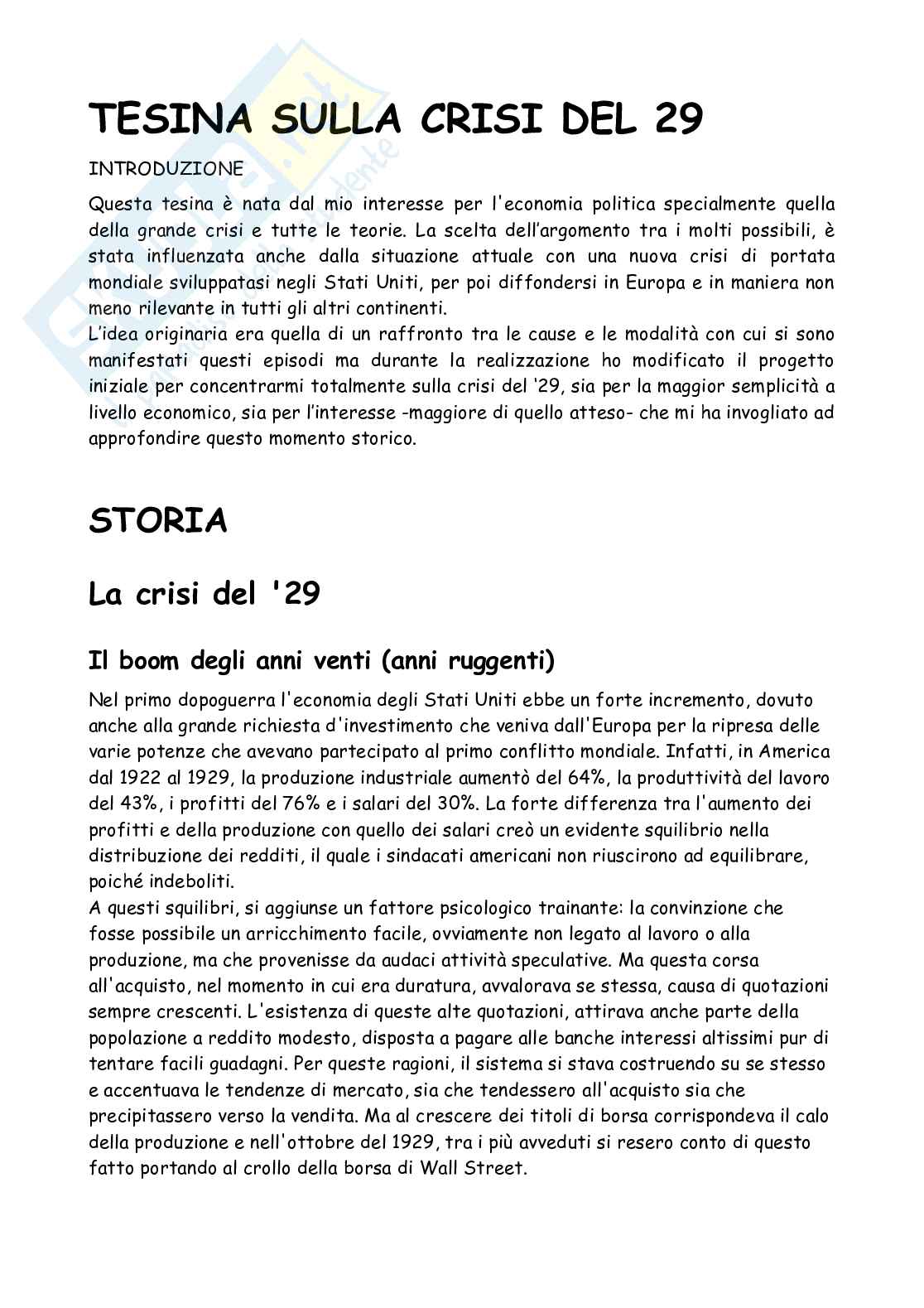 TESINA SULLA CRISI DEL 29

INTRODUZIONE

Questa tesina è nata dal mio interesse per l'economia politica specialmente quella della grande crisi e tutte le teorie. La scelta dell'argomento tra i molti possibili, è stata influenzata anche dalla situazione attuale con una nuova crisi di portata mondiale sviluppatasi negli Stati Uniti, per poi diffondersi in Europa e in maniera non meno rilevante in tutti gli altri continenti.
L'idea originaria era quella di un raffronto tra le cause e le modalità con cui si sono manifestati questi episodi ma durante la realizzazione ho modificato il progetto iniziale per concentrarmi totalmente sulla crisi del '29, sia per la maggior semplicità a livello economico, sia per l'interesse -maggiore di quello atteso- che mi ha invogliato ad approfondire questo momento storico.

STORIA

La crisi del '29

Il boom degli anni venti (anni ruggenti)

Nel primo dopoguerra l'economia degli Stati Uniti ebbe un forte incremento, dovuto anche alla grande richiesta d'investimento che veniva dall'Europa per la ripresa delle varie potenze che avevano partecipato al primo conflitto mondiale. Infatti, in America dal 1922 al 1929, la produzione industriale aumentò del 64%, la produttività del lavoro del 43%, i profitti del 76% e i salari del 30%. La forte differenza tra l'aumento dei profitti e della produzione con quello dei salari creò un evidente squilibrio nella distribuzione dei redditi, il quale i sindacati americani non riuscirono ad equilibrare, poiché indeboliti.
A questi squilibri, si aggiunse un fattore psicologico trainante: la convinzione che fosse possibile un arricchimento facile, ovviamente non legato al lavoro o alla produzione, ma che provenisse da audaci attività speculative. Ma questa corsa all'acquisto, nel momento in cui era duratura, avvalorava se stessa, causa di quotazioni sempre crescenti. L'esistenza di queste alte quotazioni, attirava anche parte della popolazione a reddito modesto, disposta a pagare alle banche interessi altissimi pur di tentare facili guadagni. Per queste ragioni, il sistema si stava costruendo su se stesso e accentuava le tendenze di mercato, sia che tendessero all'acquisto sia che precipitassero verso la vendita. Ma al crescere dei titoli di borsa corrispondeva il calo della produzione e nell'ottobre del 1929, tra i più avveduti si resero conto di questo fatto portando al crollo della borsa di Wall Street.